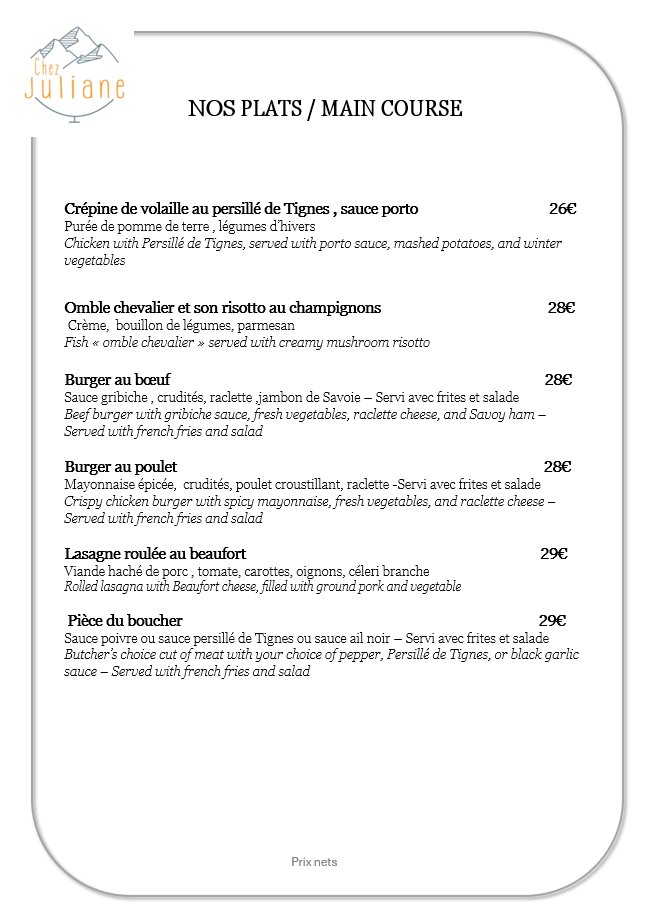 Chez Juliane

NOS PLATS / MAIN COURSE

Crépine de volaille au persillé de Tignes , sauce porto 26€
Purée de pomme de terre , légumes d'hivers
Chicken with Persillé de Tignes, served with porto sauce, mashed potatoes, and winter vegetables

Omble chevalier et son risotto au champignons 28€
Crème, bouillon de légumes, parmesan
Fish « omble chevalier » served with creamy mushroom risotto

Burger au bœuf 28€
Sauce gribiche , crudités, raclette ,jambon de Savoie – Servi avec frites et salade
Beef burger with gribiche sauce, fresh vegetables, raclette cheese, and Savoy ham – Served with french fries and salad

Burger au poulet 28€
Mayonnaise épicée, crudités, poulet croustillant, raclette -Servi avec frites et salade
Crispy chicken burger with spicy mayonnaise, fresh vegetables, and raclette cheese – Served with french fries and salad

Lasagne roulée au beaufort 29€
Viande haché de porc , tomate, carottes, oignons, céleri branche
Rolled lasagna with Beaufort cheese, filled with ground pork and vegetable

Pièce du boucher 29€
Sauce poivre ou sauce persillé de Tignes ou sauce ail noir – Servi avec frites et salade
Butcher's choice cut of meat with your choice of pepper, Persillé de Tignes, or black garlic sauce – Served with french fries and salad

Prix nets